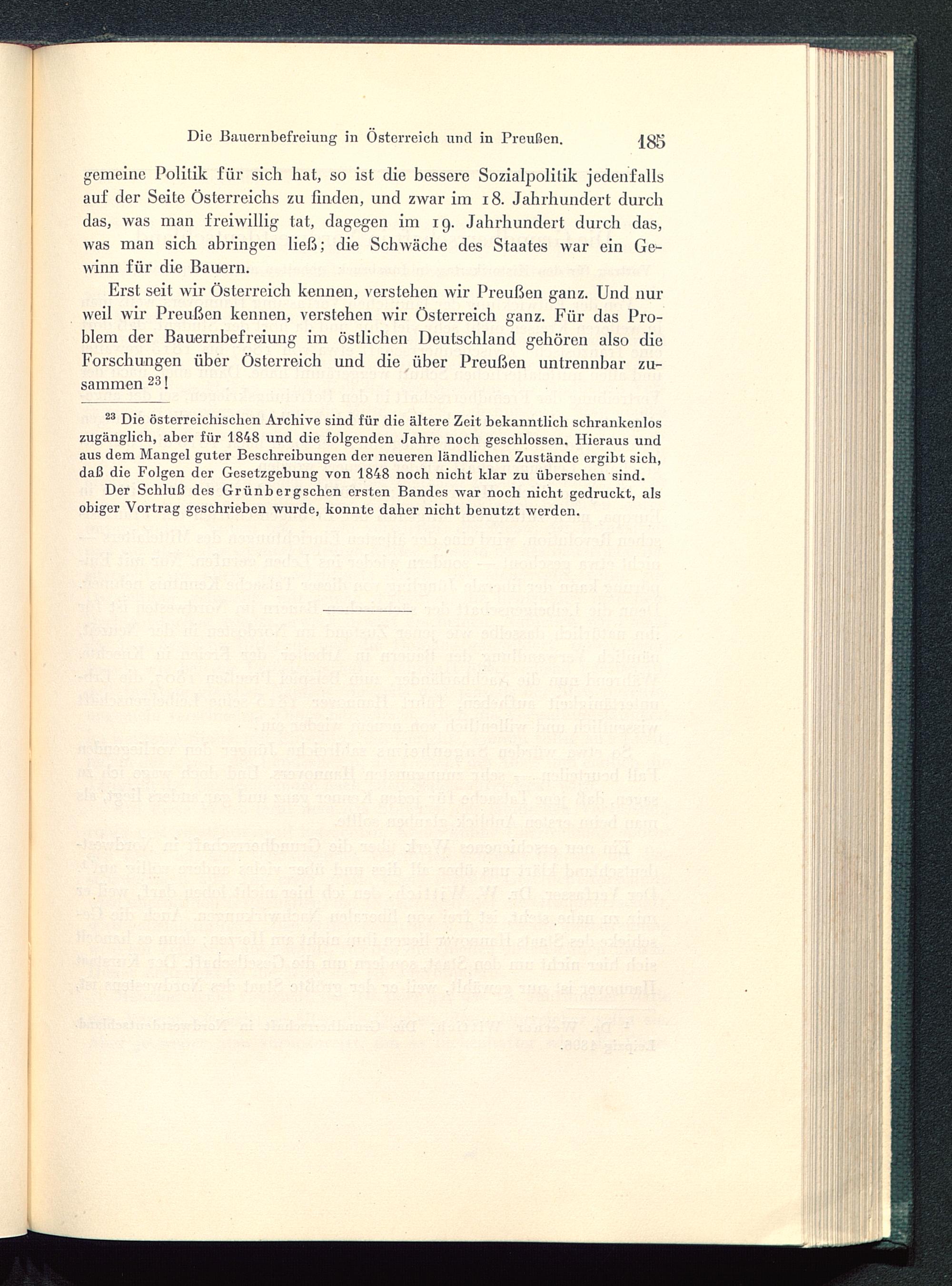 Die Bauernbefreiung in Österreich und in Preußen. 185

gemeine Politik für sich hat, so ist die bessere Sozialpolitik jedenfalls auf der Seite Österreichs zu finden, und zwar im 18. Jahrhundert durch das, was man freiwillig tat, dagegen im 19. Jahrhundert durch das, was man sich abringen ließ; die Schwäche des Staates war ein Gewinn für die Bauern.

Erst seit wir Österreich kennen, verstehen wir Preußen ganz. Und nur weil wir Preußen kennen, verstehen wir Österreich ganz. Für das Problem der Bauernbefreiung im östlichen Deutschland gehören also die Forschungen über Österreich und die über Preußen untrennbar zusammen $^{23}$!

$^{23}$ Die österreichischen Archive sind für die ältere Zeit bekanntlich schrankenlos zugänglich, aber für 1848 und die folgenden Jahre noch geschlossen. Hieraus und aus dem Mangel guter Beschreibungen der neueren ländlichen Zustände ergibt sich, daß die Folgen der Gesetzgebung von 1848 noch nicht klar zu übersehen sind.

Der Schluß des Grünbergschen ersten Bandes war noch nicht gedruckt, als obiger Vortrag geschrieben wurde, konnte daher nicht benutzt werden.